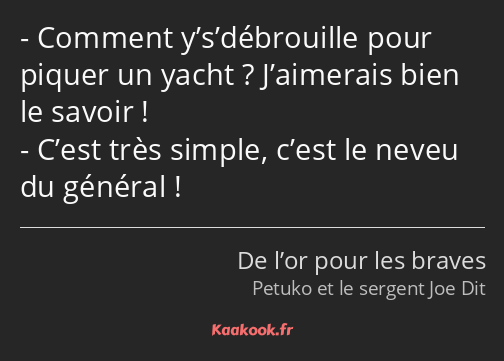 - Comment y’s’débrouille pour piquer un yacht ? J’aimerais bien le savoir !
- C’est très simple, c’est le neveu du général !

De l’or pour les braves
Petuko et le sergent Joe Dit

Kaakook.fr